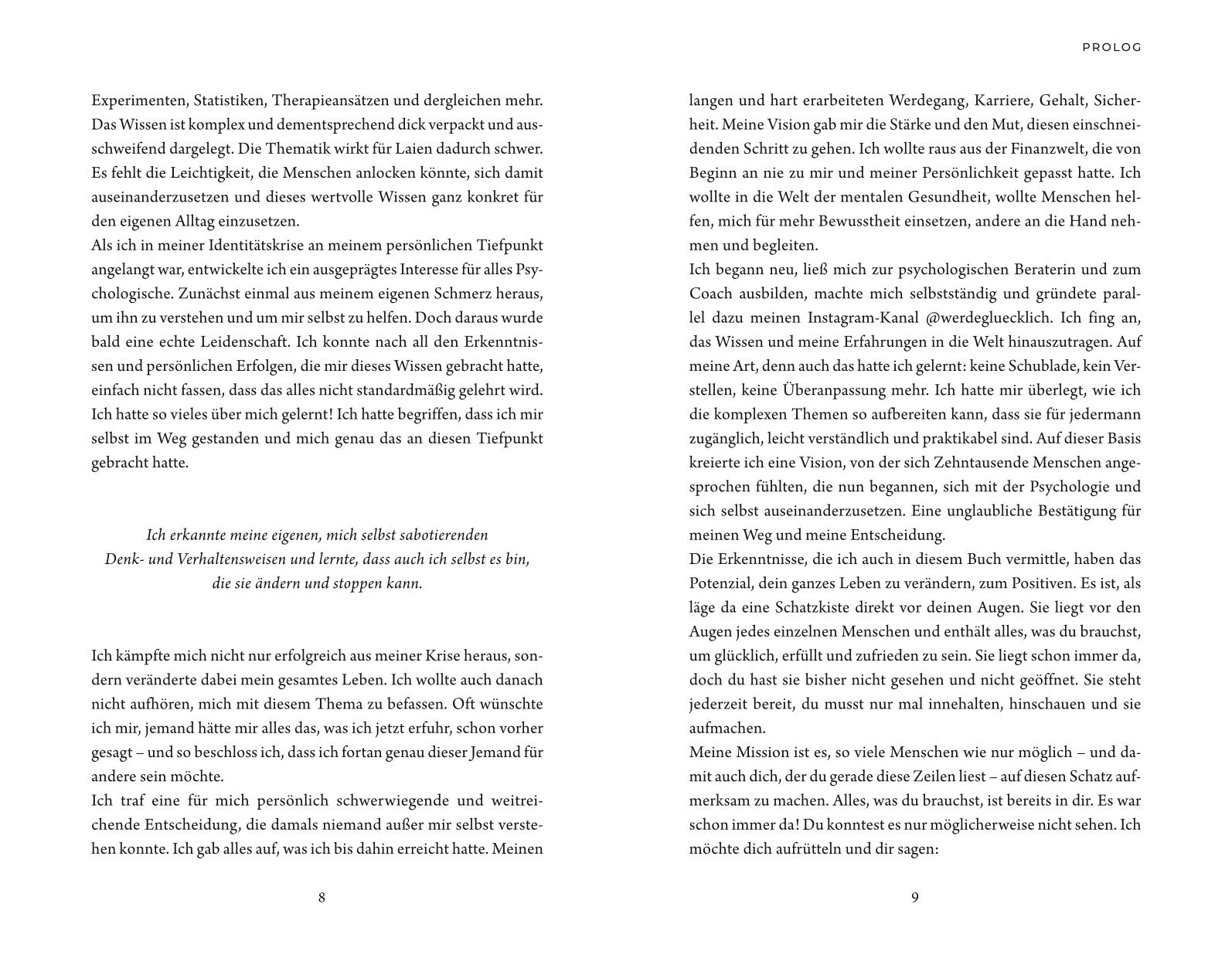 Experimenten, Statistiken, Therapieansätzen und dergleichen mehr. Das Wissen ist komplex und dementsprechend dick verpackt und ausschweifend dargelegt. Die Thematik wirkt für Laien dadurch schwer. Es fehlt die Leichtigkeit, die Menschen anlocken könnte, sich damit auseinanderzusetzen und dieses wertvolle Wissen ganz konkret für den eigenen Alltag einzusetzen.
Als ich in meiner Identitätskrise an meinem persönlichen Tiefpunkt angelangt war, entwickelte ich ein ausgeprägtes Interesse für alles Psychologische. Zunächst einmal aus meinem eigenen Schmerz heraus, um ihn zu verstehen und um mir selbst zu helfen. Doch daraus wurde bald eine echte Leidenschaft. Ich konnte nach all den Erkenntnissen und persönlichen Erfolgen, die mir dieses Wissen gebracht hatte, einfach nicht fassen, dass das alles nicht standardmäßig gelehrt wird. Ich hatte so vieles über mich gelernt! Ich hatte begriffen, dass ich mir selbst im Weg gestanden und mich genau das an diesen Tiefpunkt gebracht hatte.

Ich erkannte meine eigenen, mich selbst sabotierenden Denk- und Verhaltensweisen und lernte, dass auch ich selbst es bin, die sie ändern und stoppen kann.

Ich kämpfte mich nicht nur erfolgreich aus meiner Krise heraus, sondern veränderte dabei mein gesamtes Leben. Ich wollte auch danach nicht aufhören, mich mit diesem Thema zu befassen. Oft wünschte ich mir, jemand hätte mir alles das, was ich jetzt erfuhr, schon vorher gesagt – und so beschloss ich, dass ich fortan genau dieser Jemand für andere sein möchte.
Ich traf eine für mich persönlich schwerwiegende und weitreichende Entscheidung, die damals niemand außer mir selbst verstehen konnte. Ich gab alles auf, was ich bis dahin erreicht hatte. Meinen

8

PROLOG

langen und hart erarbeiteten Werdegang, Karriere, Gehalt, Sicherheit. Meine Vision gab mir die Stärke und den Mut, diesen einschneidenden Schritt zu gehen. Ich wollte raus aus der Finanzwelt, die von Beginn an nie zu mir und meiner Persönlichkeit gepasst hatte. Ich wollte in die Welt der mentalen Gesundheit, wollte Menschen helfen, mich für mehr Bewusstheit einsetzen, andere an die Hand nehmen und begleiten.
Ich begann neu, ließ mich zur psychologischen Beraterin und zum Coach ausbilden, machte mich selbstständig und gründete parallel dazu meinen Instagram-Kanal @werdegluecklich. Ich fing an, das Wissen und meine Erfahrungen in die Welt hinauszutragen. Auf meine Art, denn auch das hatte ich gelernt: keine Schublade, kein Verstellen, keine Überanpassung mehr. Ich hatte mir überlegt, wie ich die komplexen Themen so aufbereiten kann, dass sie für jedermann zugänglich, leicht verständlich und praktikabel sind. Auf dieser Basis kreierte ich eine Vision, von der sich Zehntausende Menschen angesprochen fühlten, die nun begannen, sich mit der Psychologie und sich selbst auseinanderzusetzen. Eine unglaubliche Bestätigung für meinen Weg und meine Entscheidung.
Die Erkenntnisse, die ich auch in diesem Buch vermittle, haben das Potenzial, dein ganzes Leben zu verändern, zum Positiven. Es ist, als läge da eine Schatzkiste direkt vor deinen Augen. Sie liegt vor den Augen jedes einzelnen Menschen und enthält alles, was du brauchst, um glücklich, erfüllt und zufrieden zu sein. Sie liegt schon immer da, doch du hast sie bisher nicht gesehen und nicht geöffnet. Sie steht jederzeit bereit, du musst nur mal innehalten, hinschauen und sie aufmachen.
Meine Mission ist es, so viele Menschen wie nur möglich – und damit auch dich, der du gerade diese Zeilen liest – auf diesen Schatz aufmerksam zu machen. Alles, was du brauchst, ist bereits in dir. Es war schon immer da! Du konntest es nur möglicherweise nicht sehen. Ich möchte dich aufrütteln und dir sagen:

9